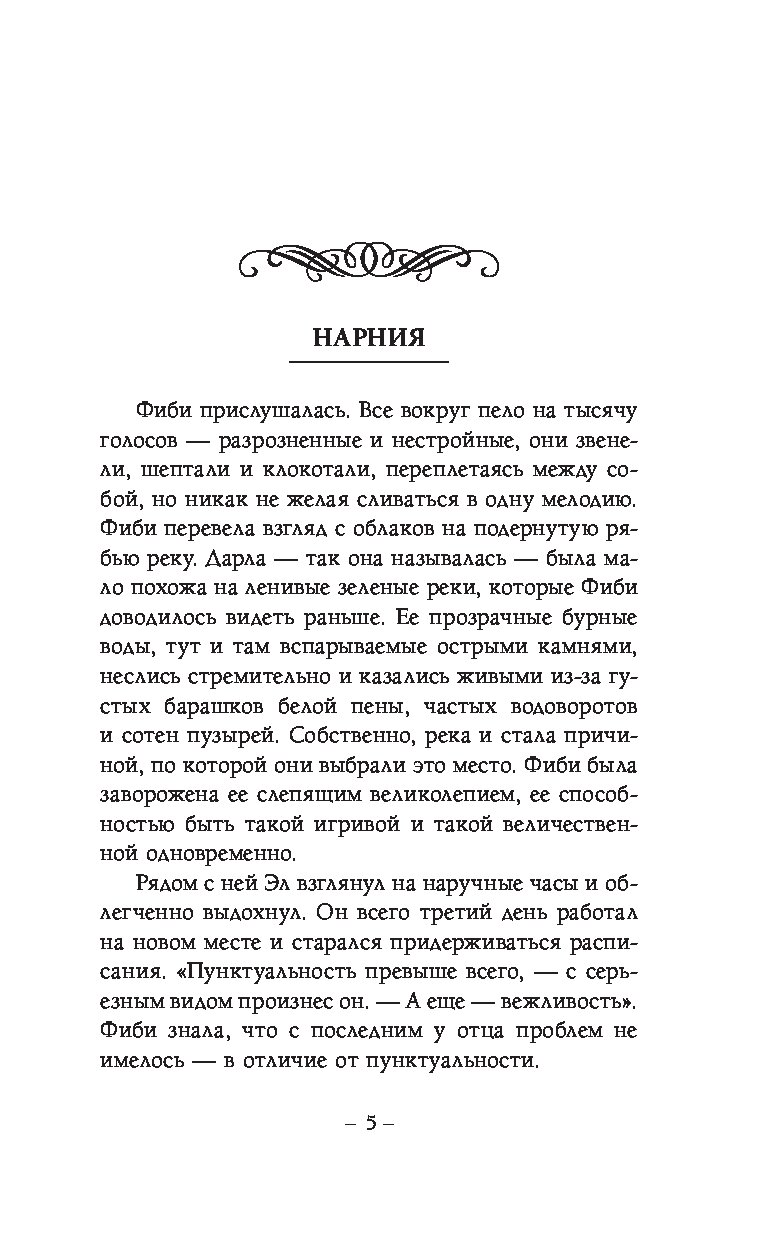 НАРНИЯ

Фиби прислушалась. Все вокруг пело на тысячу голосов — разрозненные и нестройные, они звенели, шептали и клокотали, переплетаясь между собой, но никак не желая сливаться в одну мелодию. Фиби перевела взгляд с облаков на подернутую рябью реку. Дарла — так она называлась — была мало похожа на ленивые зеленые реки, которые Фиби доводилось видеть раньше. Ее прозрачные бурные воды, тут и там вспарываемые острыми камнями, неслись стремительно и казались живыми из-за густых барашков белой пены, частых водоворотов и сотен пузырей. Собственно, река и стала причиной, по которой они выбрали это место. Фиби была заворожена ее слепящим великолепием, ее способностью быть такой игривой и такой величественной одновременно.

Рядом с ней Эл взглянул на наручные часы и облегченно выдохнул. Он всего третий день работал на новом месте и старался придерживаться расписания. «Пунктуальность превыше всего, — с серьезным видом произнес он. — А еще — вежливость». Фиби знала, что с последним у отца проблем не имелось — в отличие от пунктуальности.

– 5 –